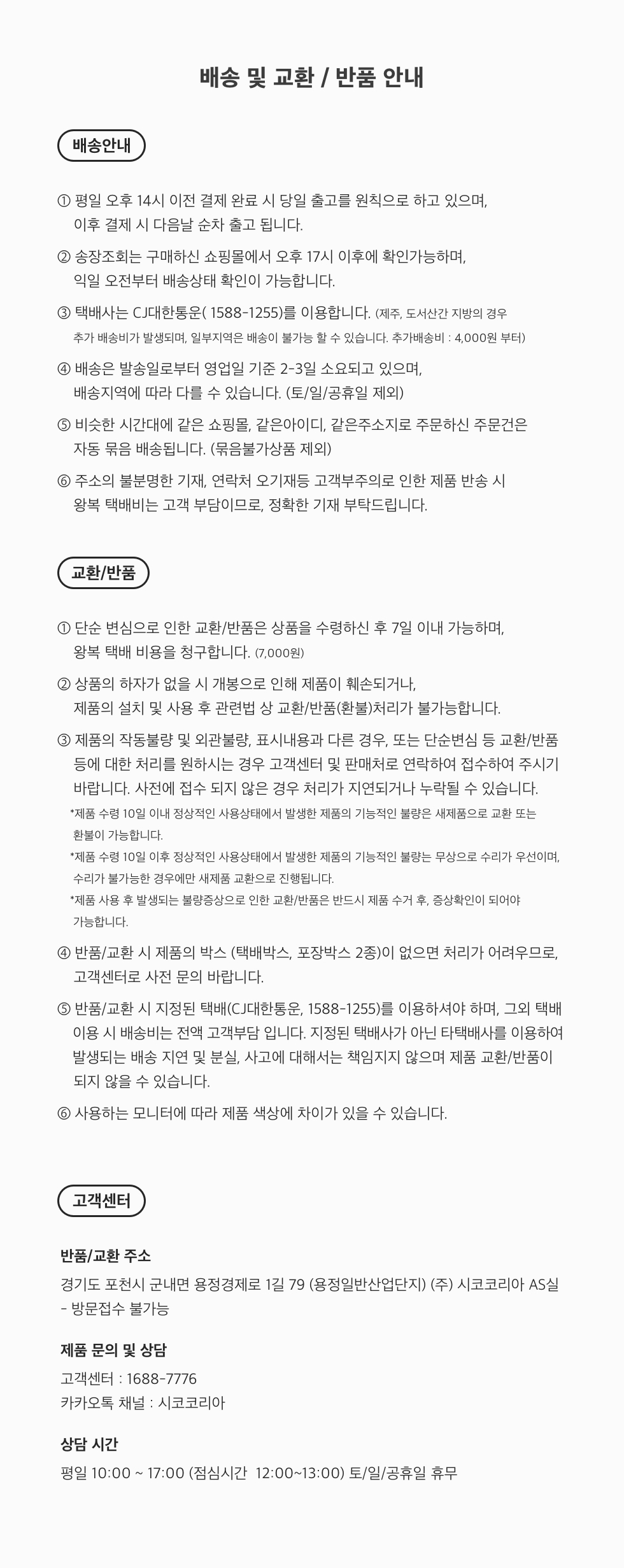 배송 및 교환 / 반품 안내

배송안내

① 평일 오후 14시 이전 결제 완료 시 당일 출고를 원칙으로 하고 있으며, 이후 결제 시 다음날 순차 출고 됩니다.

② 송장조회는 구매하신 쇼핑몰에서 오후 17시 이후에 확인가능하며, 익일 오전부터 배송상태 확인이 가능합니다.

③ 택배사는 CJ대한통운( 1588-1255)를 이용합니다. (제주, 도서산간 지방의 경우 추가 배송비가 발생되며, 일부지역은 배송이 불가능 할 수 있습니다. 추가배송비 : 4,000원 부터)

④ 배송은 발송일로부터 영업일 기준 2-3일 소요되고 있으며, 배송지역에 따라 다를 수 있습니다. (토/일/공휴일 제외)

⑤ 비슷한 시간대에 같은 쇼핑몰, 같은아이디, 같은주소지로 주문하신 주문건은 자동 묶음 배송됩니다. (묶음불가상품 제외)

⑥ 주소의 불분명한 기재, 연락처 오기재등 고객부주의로 인한 제품 반송 시 왕복 택배비는 고객 부담이므로, 정확한 기재 부탁드립니다.

교환/반품

① 단순 변심으로 인한 교환/반품은 상품을 수령하신 후 7일 이내 가능하며, 왕복 택배 비용을 청구합니다. (7,000원)

② 상품의 하자가 없을 시 개봉으로 인해 제품이 훼손되거나, 제품의 설치 및 사용 후 관련법 상 교환/반품(환불)처리가 불가능합니다.

③ 제품의 작동불량 및 외관불량, 표시내용과 다른 경우, 또는 단순변심 등 교환/반품 등에 대한 처리를 원하시는 경우 고객센터 및 판매처로 연락하여 접수하여 주시기 바랍니다. 사전에 접수 되지 않은 경우 처리가 지연되거나 누락될 수 있습니다.
*제품 수령 10일 이내 정상적인 사용상태에서 발생한 제품의 기능적인 불량은 새제품으로 교환 또는 환불이 가능합니다.
*제품 수령 10일 이후 정상적인 사용상태에서 발생한 제품의 기능적인 불량는 무상으로 수리가 우선이며, 수리가 불가능한 경우에만 새제품 교환으로 진행됩니다.
*제품 사용 후 발생되는 불량증상으로 인한 교환/반품은 반드시 제품 수거 후, 증상확인이 되어야 가능합니다.

④ 반품/교환 시 제품의 박스 (택배박스, 포장박스 2종)이 없으면 처리가 어려우므로, 고객센터로 사전 문의 바랍니다.

⑤ 반품/교환 시 지정된 택배(CJ대한통운, 1588-1255)를 이용하셔야 하며, 그외 택배 이용 시 배송비는 전액 고객부담 입니다. 지정된 택배사가 아닌 타택배사를 이용하여 발생되는 배송 지연 및 분실, 사고에 대해서는 책임지지 않으며 제품 교환/반품이 되지 않을 수 있습니다.

⑥ 사용하는 모니터에 따라 제품 색상에 차이가 있을 수 있습니다.

고객센터

반품/교환 주소
경기도 포천시 군내면 용정경제로 1길 79 (용정일반산업단지) (주) 시코코리아 AS실 - 방문접수 불가능

제품 문의 및 상담
고객센터 : 1688-7776
카카오톡 채널 : 시코코리아

상담 시간
평일 10:00 ~ 17:00 (점심시간 12:00~13:00) 토/일/공휴일 휴무